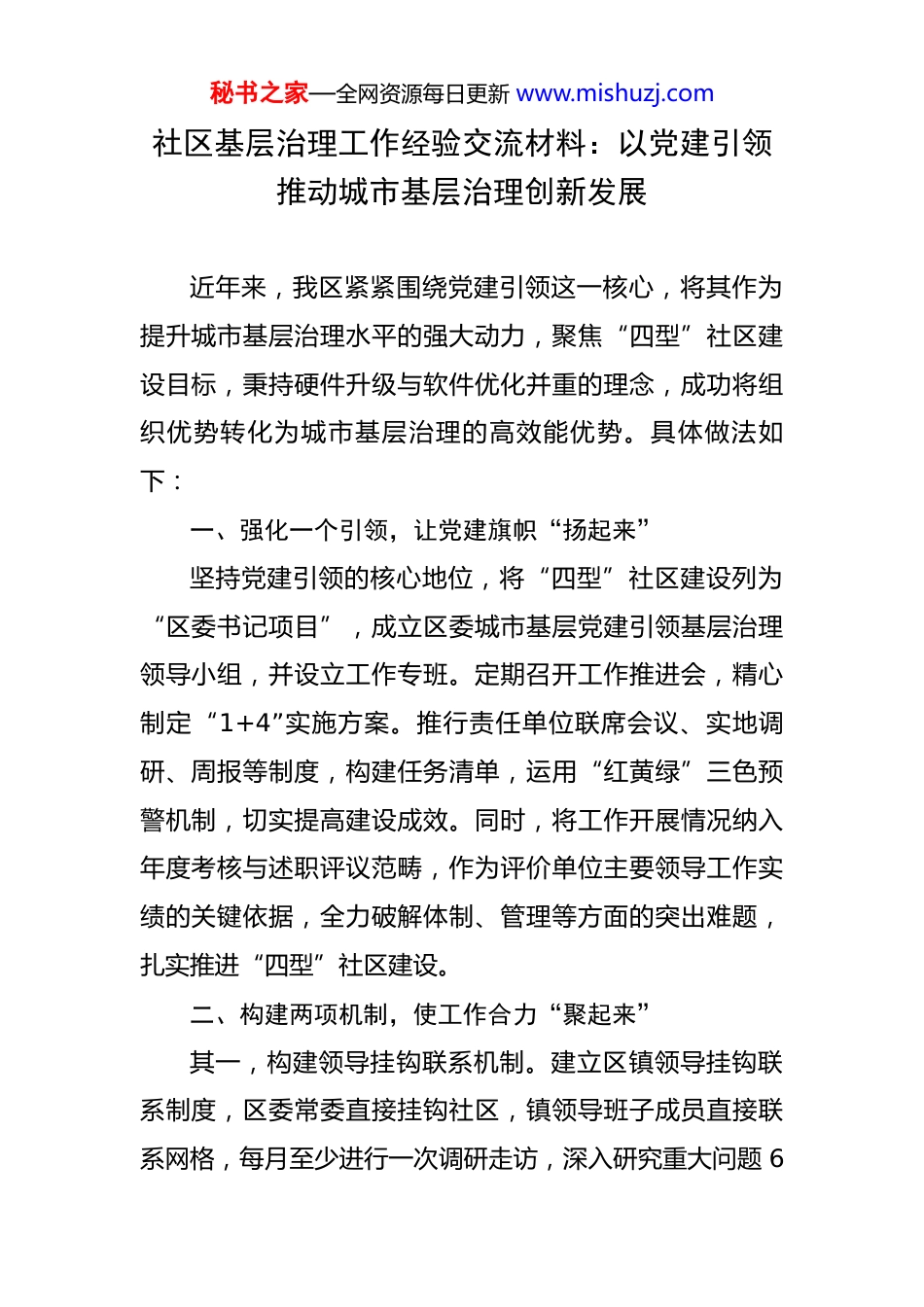 秘书之家—全网资源每日更新 www.mishuzj.com

社区基层治理工作经验交流材料：以党建引领推动城市基层治理创新发展

近年来，我区紧紧围绕党建引领这一核心，将其作为提升城市基层治理水平的强大动力，聚焦“四型”社区建设目标，秉持硬件升级与软件优化并重的理念，成功将组织优势转化为城市基层治理的高效能优势。具体做法如下：

一、强化一个引领，让党建旗帜“扬起来”

坚持党建引领的核心地位，将“四型”社区建设列为“区委书记项目”，成立区委城市基层党建引领基层治理领导小组，并设立工作专班。定期召开工作推进会，精心制定“1+4”实施方案。推行责任单位联席会议、实地调研、周报等制度，构建任务清单，运用“红黄绿”三色预警机制，切实提高建设成效。同时，将工作开展情况纳入年度考核与述职评议范畴，作为评价单位主要领导工作实绩的关键依据，全力破解体制、管理等方面的突出难题，扎实推进“四型”社区建设。

二、构建两项机制，使工作合力“聚起来”

其一，构建领导挂钩联系机制。建立区镇领导挂钩联系制度，区委常委直接挂钩社区，镇领导班子成员直接联系网格，每月至少进行一次调研走访，深入研究重大问题 6